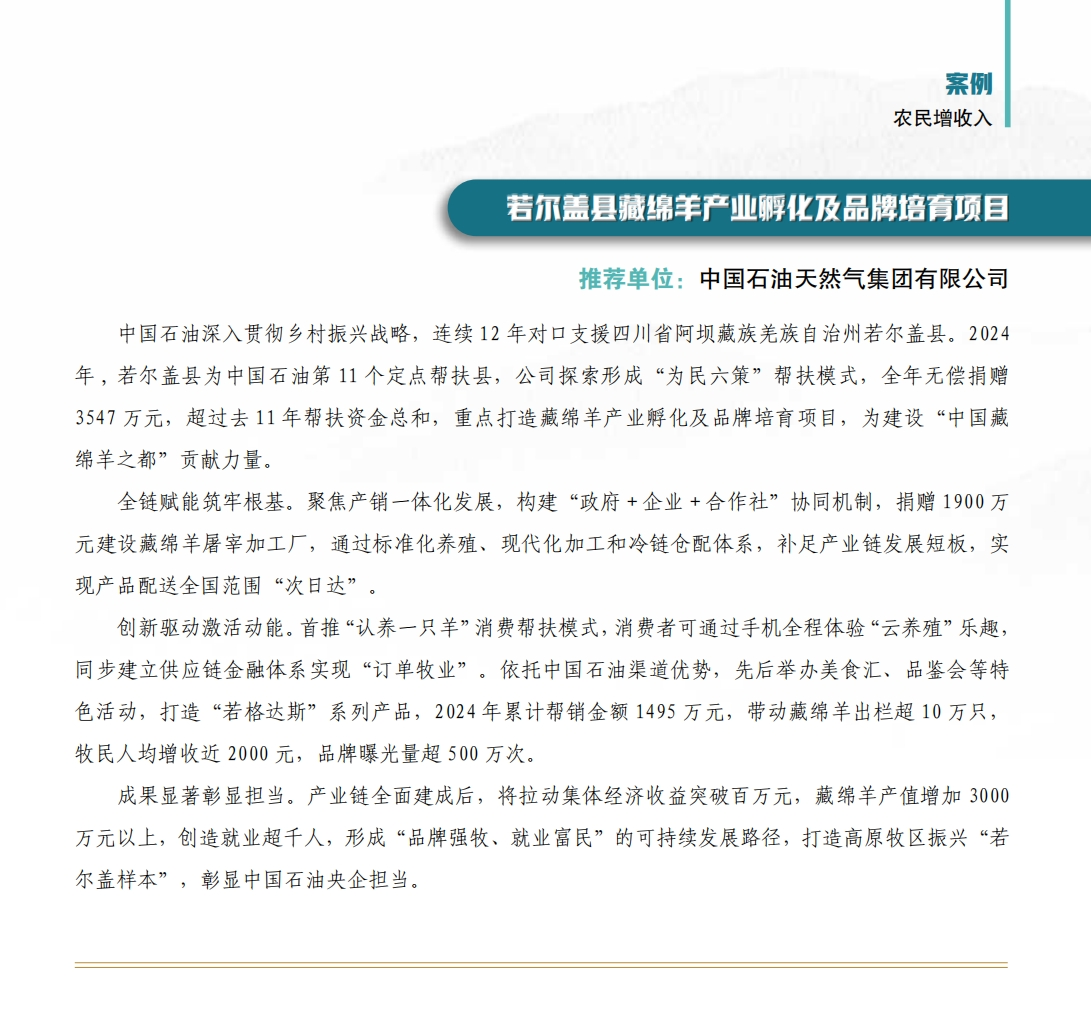 案例
农民增收入

若尔盖县藏绵羊产业孵化及品牌培育项目

推荐单位：中国石油天然气集团有限公司

中国石油深入贯彻乡村振兴战略，连续 12 年对口支援四川省阿坝藏族羌族自治州若尔盖县。2024 年，若尔盖县为中国石油第 11 个定点帮扶县，公司探索形成“为民六策”帮扶模式，全年无偿捐赠 3547 万元，超过去 11 年帮扶资金总和，重点打造藏绵羊产业孵化及品牌培育项目，为建设“中国藏绵羊之都”贡献力量。

全链赋能筑牢根基。聚焦产销一体化发展，构建“政府 + 企业 + 合作社”协同机制，捐赠 1900 万元建设藏绵羊屠宰加工厂，通过标准化养殖、现代化加工和冷链仓配体系，补足产业链发展短板，实现产品配送全国范围“次日达”。

创新驱动激活动能。首推“认养一只羊”消费帮扶模式，消费者可通过手机全程体验“云养殖”乐趣，同步建立供应链金融体系实现“订单牧业”。依托中国石油渠道优势，先后举办美食汇、品鉴会等特色活动，打造“若格达斯”系列产品，2024 年累计帮销金额 1495 万元，带动藏绵羊出栏超 10 万只，牧民人均增收近 2000 元，品牌曝光量超 500 万次。

成果显著彰显担当。产业链全面建成后，将拉动集体经济收益突破百万元，藏绵羊产值增加 3000 万元以上，创造就业超千人，形成“品牌强牧、就业富民”的可持续发展路径，打造高原牧区振兴“若尔盖样本”，彰显中国石油央企担当。